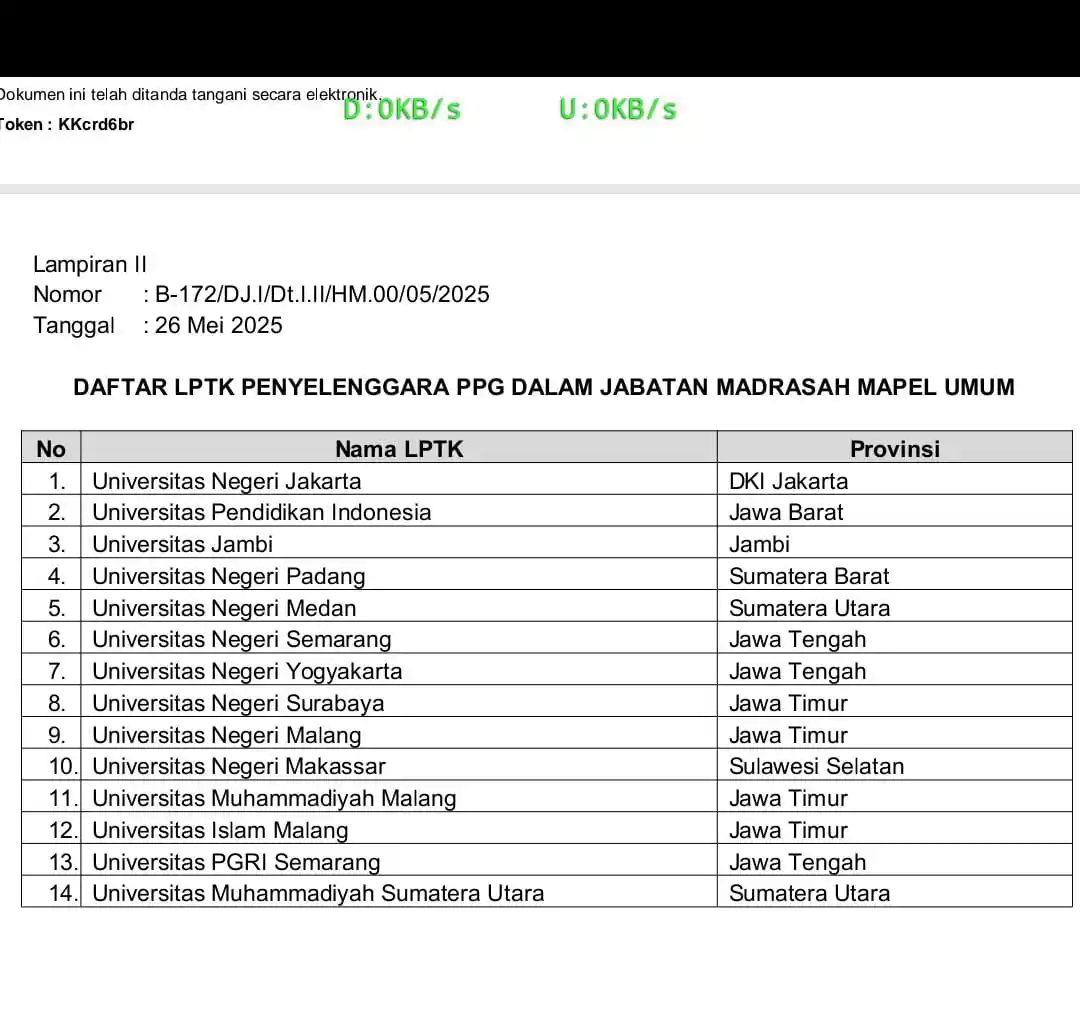 Dokumen ini telah ditanda tangani secara elektronik.
Token : KKcrd6br

D:0KB/s U:0KB/s

Lampiran II
Nomor : B-172/DJ.I/Dt.I.II/HM.00/05/2025
Tanggal : 26 Mei 2025

DAFTAR LPTK PENYELENGGARA PPG DALAM JABATAN MADRASAH MAPEL UMUM

| No | Nama LPTK | Provinsi |
|---|---|---|
| 1. | Universitas Negeri Jakarta | DKI Jakarta |
| 2. | Universitas Pendidikan Indonesia | Jawa Barat |
| 3. | Universitas Jambi | Jambi |
| 4. | Universitas Negeri Padang | Sumatera Barat |
| 5. | Universitas Negeri Medan | Sumatera Utara |
| 6. | Universitas Negeri Semarang | Jawa Tengah |
| 7. | Universitas Negeri Yogyakarta | Jawa Tengah |
| 8. | Universitas Negeri Surabaya | Jawa Timur |
| 9. | Universitas Negeri Malang | Jawa Timur |
| 10. | Universitas Negeri Makassar | Sulawesi Selatan |
| 11. | Universitas Muhammadiyah Malang | Jawa Timur |
| 12. | Universitas Islam Malang | Jawa Timur |
| 13. | Universitas PGRI Semarang | Jawa Tengah |
| 14. | Universitas Muhammadiyah Sumatera Utara | Sumatera Utara |